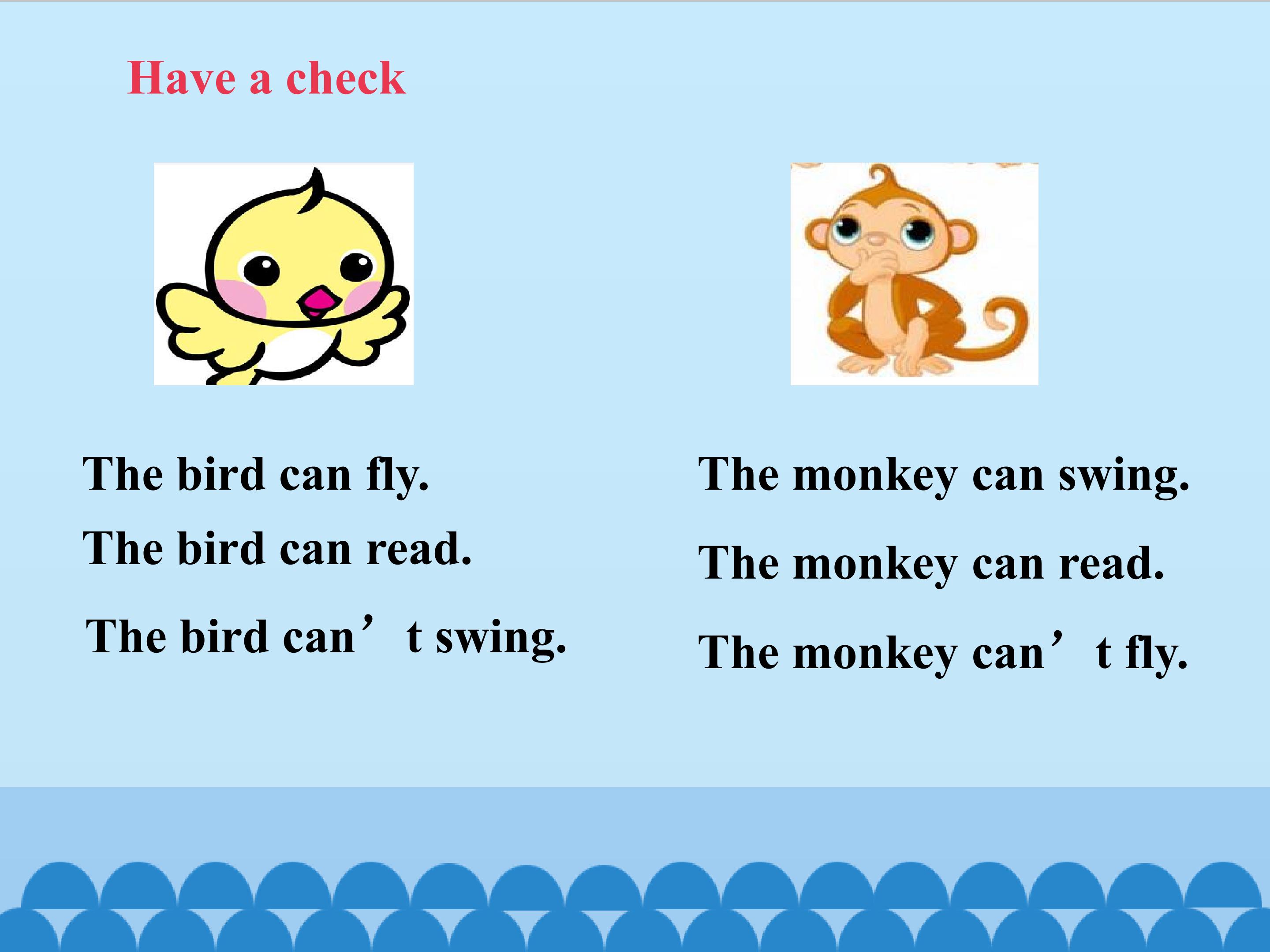 Have a check

The bird can fly.

The bird can read.

The bird can't swing.

The monkey can swing.

The monkey can read.

The monkey can't fly.